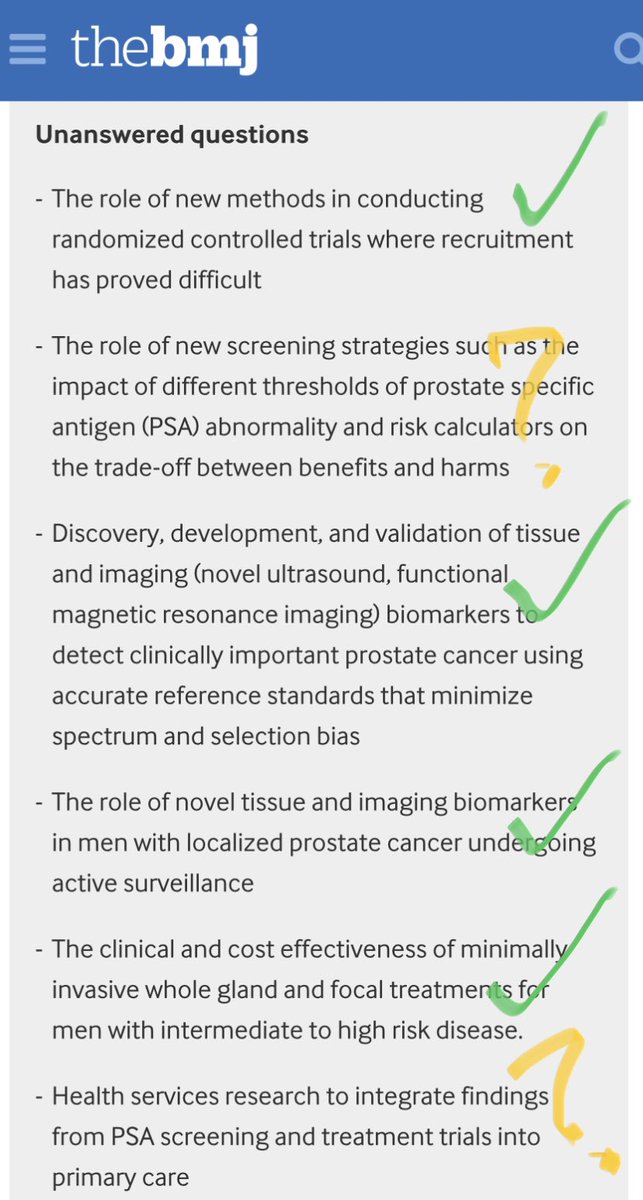 thebmj

Unanswered questions

- The role of new methods in conducting randomized controlled trials where recruitment has proved difficult

- The role of new screening strategies such as the impact of different thresholds of prostate specific antigen (PSA) abnormality and risk calculators on the trade-off between benefits and harms

- Discovery, development, and validation of tissue and imaging (novel ultrasound, functional magnetic resonance imaging) biomarkers to detect clinically important prostate cancer using accurate reference standards that minimize spectrum and selection bias

- The role of novel tissue and imaging biomarkers in men with localized prostate cancer undergoing active surveillance

- The clinical and cost effectiveness of minimally invasive whole gland and focal treatments for men with intermediate to high risk disease.

- Health services research to integrate findings from PSA screening and treatment trials into primary care